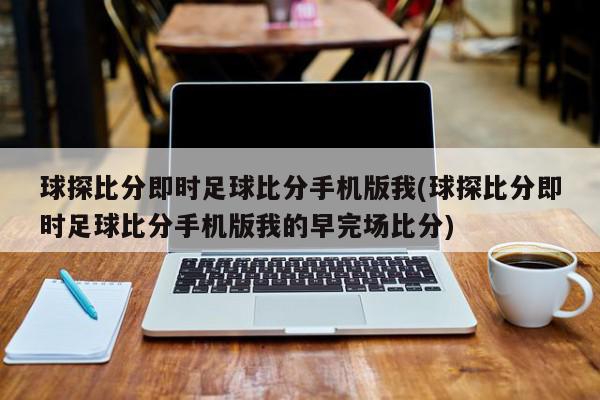 球探比分即时足球比分手机版我(球探比分即时足球比分手机版我的早完场比分)